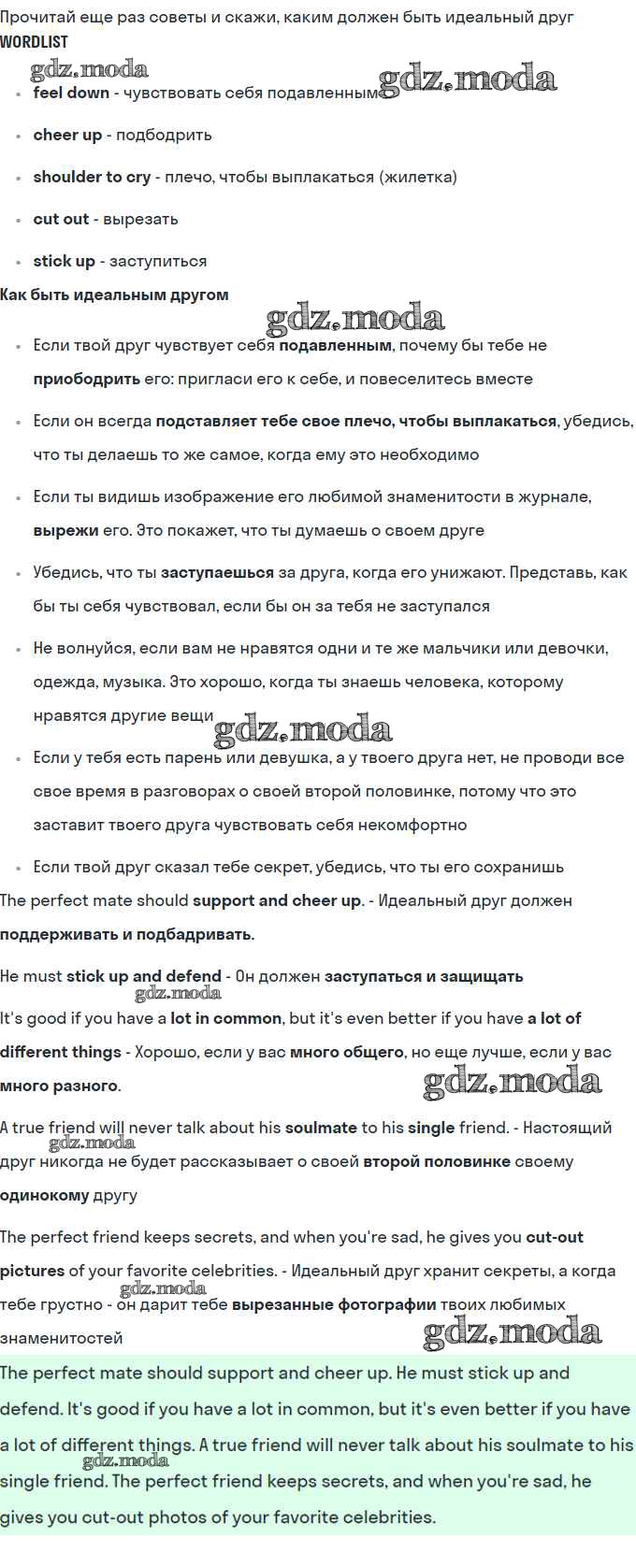 Прочитай еще раз советы и скажи, каким должен быть идеальный друг
WORDLIST

gdz.moda gdz.moda

- feel down - чувствовать себя подавленным
- cheer up - подбодрить
- shoulder to cry - плечо, чтобы выплакаться (жилетка)
- cut out - вырезать
- stick up - заступиться

Как быть идеальным другом

gdz.moda

- Если твой друг чувствует себя подавленным, почему бы тебе не приободрить его: пригласи его к себе, и повеселитесь вместе
- Если он всегда подставляет тебе свое плечо, чтобы выплакаться, убедись, что ты делаешь то же самое, когда ему это необходимо
- Если ты видишь изображение его любимой знаменитости в журнале, вырежи его. Это покажет, что ты думаешь о своем друге
- Убедись, что ты заступаешься за друга, когда его унижают. Представь, как бы ты себя чувствовал, если бы он за тебя не заступался
- Не волнуйся, если вам не нравятся одни и те же мальчики или девочки, одежда, музыка. Это хорошо, когда ты знаешь человека, которому нравятся другие вещи

gdz.moda

- Если у тебя есть парень или девушка, а у твоего друга нет, не проводи все свое время в разговорах о своей второй половинке, потому что это заставит твоего друга чувствовать себя некомфортно
- Если твой друг сказал тебе секрет, убедись, что ты его сохранишь

The perfect mate should support and cheer up. - Идеальный друг должен поддерживать и подбадривать.

He must stick up and defend - Он должен заступаться и защищать

gdz.moda

It's good if you have a lot in common, but it's even better if you have a lot of different things - Хорошо, если у вас много общего, но еще лучше, если у вас много разного.

gdz.moda

A true friend will never talk about his soulmate to his single friend. - Настоящий друг никогда не будет рассказывает о своей второй половинке своему одинокому другу

gdz.moda

The perfect friend keeps secrets, and when you're sad, he gives you cut-out pictures of your favorite celebrities. - Идеальный друг хранит секреты, а когда тебе грустно - он дарит тебе вырезанные фотографии твоих любимых знаменитостей

gdz.moda gdz.moda

The perfect mate should support and cheer up. He must stick up and defend. It's good if you have a lot in common, but it's even better if you have a lot of different things. A true friend will never talk about his soulmate to his single friend. The perfect friend keeps secrets, and when you're sad, he gives you cut-out photos of your favorite celebrities.

gdz.moda